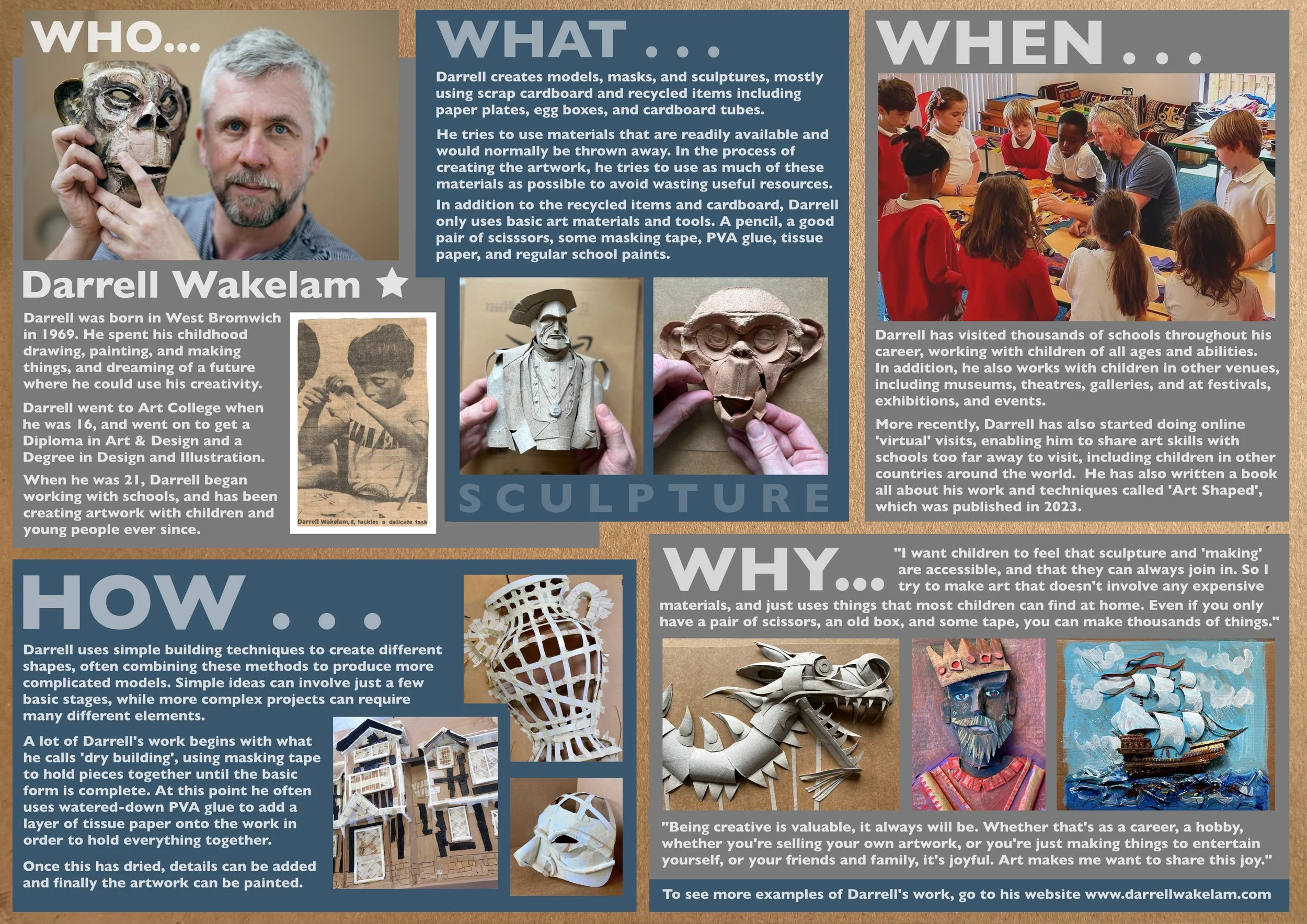 WHO...

Darrell Wakelam ★

Darrell was born in West Bromwich in 1969. He spent his childhood drawing, painting, and making things, and dreaming of a future where he could use his creativity.

Darrell went to Art College when he was 16, and went on to get a Diploma in Art & Design and a Degree in Design and Illustration.

When he was 21, Darrell began working with schools, and has been creating artwork with children and young people ever since.

Darrell Wakelam, 8, tackles a delicate task

WHAT . . .

Darrell creates models, masks, and sculptures, mostly using scrap cardboard and recycled items including paper plates, egg boxes, and cardboard tubes.

He tries to use materials that are readily available and would normally be thrown away. In the process of creating the artwork, he tries to use as much of these materials as possible to avoid wasting useful resources.

In addition to the recycled items and cardboard, Darrell only uses basic art materials and tools. A pencil, a good pair of scisssors, some masking tape, PVA glue, tissue paper, and regular school paints.

SCULPTURE

WHEN . . .

Darrell has visited thousands of schools throughout his career, working with children of all ages and abilities. In addition, he also works with children in other venues, including museums, theatres, galleries, and at festivals, exhibitions, and events.

More recently, Darrell has also started doing online 'virtual' visits, enabling him to share art skills with schools too far away to visit, including children in other countries around the world. He has also written a book all about his work and techniques called 'Art Shaped', which was published in 2023.

HOW . . .

Darrell uses simple building techniques to create different shapes, often combining these methods to produce more complicated models. Simple ideas can involve just a few basic stages, while more complex projects can require many different elements.

A lot of Darrell's work begins with what he calls 'dry building', using masking tape to hold pieces together until the basic form is complete. At this point he often uses watered-down PVA glue to add a layer of tissue paper onto the work in order to hold everything together.

Once this has dried, details can be added and finally the artwork can be painted.

WHY...

"I want children to feel that sculpture and 'making' are accessible, and that they can always join in. So I try to make art that doesn't involve any expensive materials, and just uses things that most children can find at home. Even if you only have a pair of scissors, an old box, and some tape, you can make thousands of things."

"Being creative is valuable, it always will be. Whether that's as a career, a hobby, whether you're selling your own artwork, or you're just making things to entertain yourself, or your friends and family, it's joyful. Art makes me want to share this joy."

To see more examples of Darrell's work, go to his website www.darrellwakelam.com